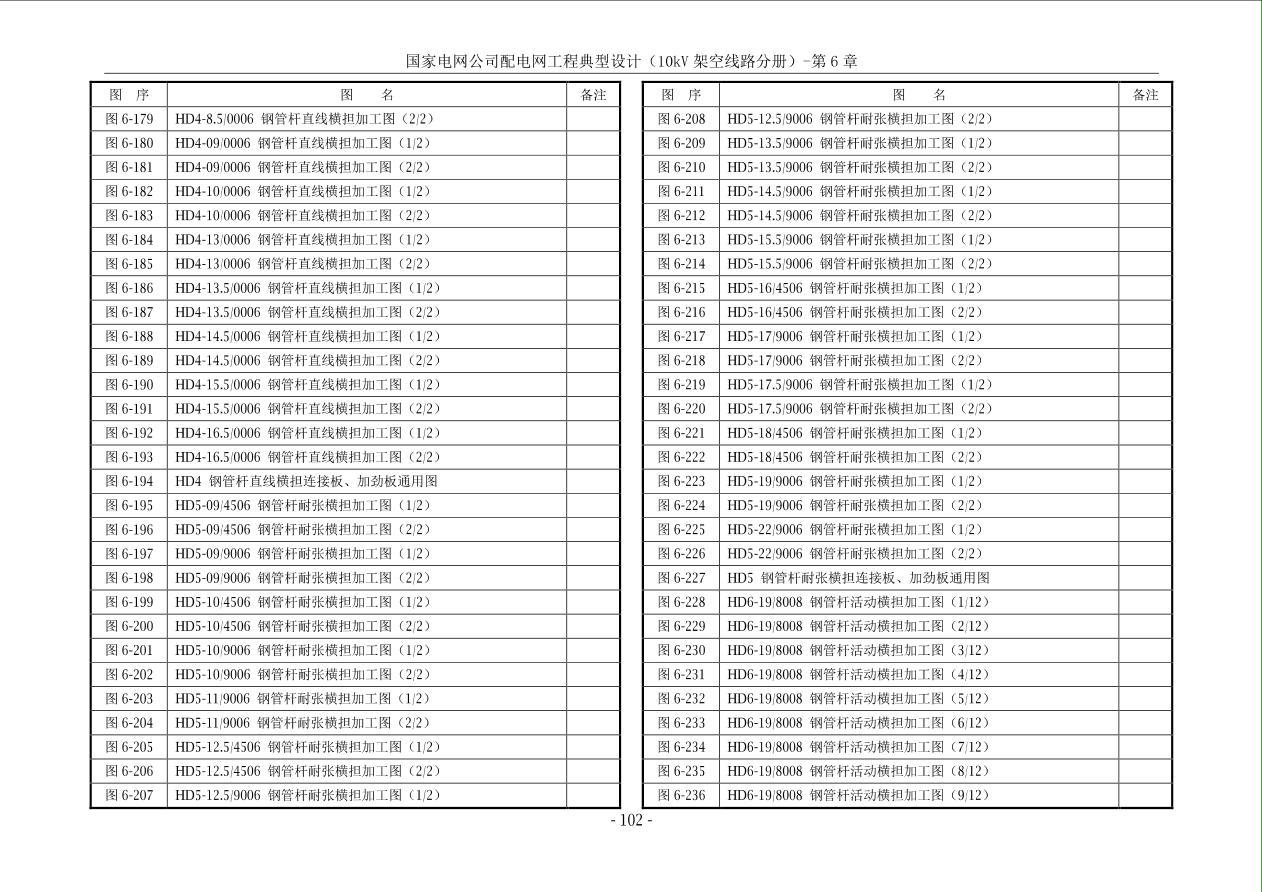 国家电网公司配电网工程典型设计（10kV 架空线路分册）-第 6 章

| 图 序 | 图 名 | 备注 |
|---|---|---|
| 图 6-179 | HD4-8.5/0006 钢管杆直线横担加工图（2/2） | |
| 图 6-180 | HD4-09/0006 钢管杆直线横担加工图（1/2） | |
| 图 6-181 | HD4-09/0006 钢管杆直线横担加工图（2/2） | |
| 图 6-182 | HD4-10/0006 钢管杆直线横担加工图（1/2） | |
| 图 6-183 | HD4-10/0006 钢管杆直线横担加工图（2/2） | |
| 图 6-184 | HD4-13/0006 钢管杆直线横担加工图（1/2） | |
| 图 6-185 | HD4-13/0006 钢管杆直线横担加工图（2/2） | |
| 图 6-186 | HD4-13.5/0006 钢管杆直线横担加工图（1/2） | |
| 图 6-187 | HD4-13.5/0006 钢管杆直线横担加工图（2/2） | |
| 图 6-188 | HD4-14.5/0006 钢管杆直线横担加工图（1/2） | |
| 图 6-189 | HD4-14.5/0006 钢管杆直线横担加工图（2/2） | |
| 图 6-190 | HD4-15.5/0006 钢管杆直线横担加工图（1/2） | |
| 图 6-191 | HD4-15.5/0006 钢管杆直线横担加工图（2/2） | |
| 图 6-192 | HD4-16.5/0006 钢管杆直线横担加工图（1/2） | |
| 图 6-193 | HD4-16.5/0006 钢管杆直线横担加工图（2/2） | |
| 图 6-194 | HD4 钢管杆直线横担连接板、加劲板通用图 | |
| 图 6-195 | HD5-09/4506 钢管杆耐张横担加工图（1/2） | |
| 图 6-196 | HD5-09/4506 钢管杆耐张横担加工图（2/2） | |
| 图 6-197 | HD5-09/9006 钢管杆耐张横担加工图（1/2） | |
| 图 6-198 | HD5-09/9006 钢管杆耐张横担加工图（2/2） | |
| 图 6-199 | HD5-10/4506 钢管杆耐张横担加工图（1/2） | |
| 图 6-200 | HD5-10/4506 钢管杆耐张横担加工图（2/2） | |
| 图 6-201 | HD5-10/9006 钢管杆耐张横担加工图（1/2） | |
| 图 6-202 | HD5-10/9006 钢管杆耐张横担加工图（2/2） | |
| 图 6-203 | HD5-11/9006 钢管杆耐张横担加工图（1/2） | |
| 图 6-204 | HD5-11/9006 钢管杆耐张横担加工图（2/2） | |
| 图 6-205 | HD5-12.5/4506 钢管杆耐张横担加工图（1/2） | |
| 图 6-206 | HD5-12.5/4506 钢管杆耐张横担加工图（2/2） | |
| 图 6-207 | HD5-12.5/9006 钢管杆耐张横担加工图（1/2） | |

| 图 序 | 图 名 | 备注 |
|---|---|---|
| 图 6-208 | HD5-12.5/9006 钢管杆耐张横担加工图（2/2） | |
| 图 6-209 | HD5-13.5/9006 钢管杆耐张横担加工图（1/2） | |
| 图 6-210 | HD5-13.5/9006 钢管杆耐张横担加工图（2/2） | |
| 图 6-211 | HD5-14.5/9006 钢管杆耐张横担加工图（1/2） | |
| 图 6-212 | HD5-14.5/9006 钢管杆耐张横担加工图（2/2） | |
| 图 6-213 | HD5-15.5/9006 钢管杆耐张横担加工图（1/2） | |
| 图 6-214 | HD5-15.5/9006 钢管杆耐张横担加工图（2/2） | |
| 图 6-215 | HD5-16/4506 钢管杆耐张横担加工图（1/2） | |
| 图 6-216 | HD5-16/4506 钢管杆耐张横担加工图（2/2） | |
| 图 6-217 | HD5-17/9006 钢管杆耐张横担加工图（1/2） | |
| 图 6-218 | HD5-17/9006 钢管杆耐张横担加工图（2/2） | |
| 图 6-219 | HD5-17.5/9006 钢管杆耐张横担加工图（1/2） | |
| 图 6-220 | HD5-17.5/9006 钢管杆耐张横担加工图（2/2） | |
| 图 6-221 | HD5-18/4506 钢管杆耐张横担加工图（1/2） | |
| 图 6-222 | HD5-18/4506 钢管杆耐张横担加工图（2/2） | |
| 图 6-223 | HD5-19/9006 钢管杆耐张横担加工图（1/2） | |
| 图 6-224 | HD5-19/9006 钢管杆耐张横担加工图（2/2） | |
| 图 6-225 | HD5-22/9006 钢管杆耐张横担加工图（1/2） | |
| 图 6-226 | HD5-22/9006 钢管杆耐张横担加工图（2/2） | |
| 图 6-227 | HD5 钢管杆耐张横担连接板、加劲板通用图 | |
| 图 6-228 | HD6-19/8008 钢管杆活动横担加工图（1/12） | |
| 图 6-229 | HD6-19/8008 钢管杆活动横担加工图（2/12） | |
| 图 6-230 | HD6-19/8008 钢管杆活动横担加工图（3/12） | |
| 图 6-231 | HD6-19/8008 钢管杆活动横担加工图（4/12） | |
| 图 6-232 | HD6-19/8008 钢管杆活动横担加工图（5/12） | |
| 图 6-233 | HD6-19/8008 钢管杆活动横担加工图（6/12） | |
| 图 6-234 | HD6-19/8008 钢管杆活动横担加工图（7/12） | |
| 图 6-235 | HD6-19/8008 钢管杆活动横担加工图（8/12） | |
| 图 6-236 | HD6-19/8008 钢管杆活动横担加工图（9/12） | |

- 102 -